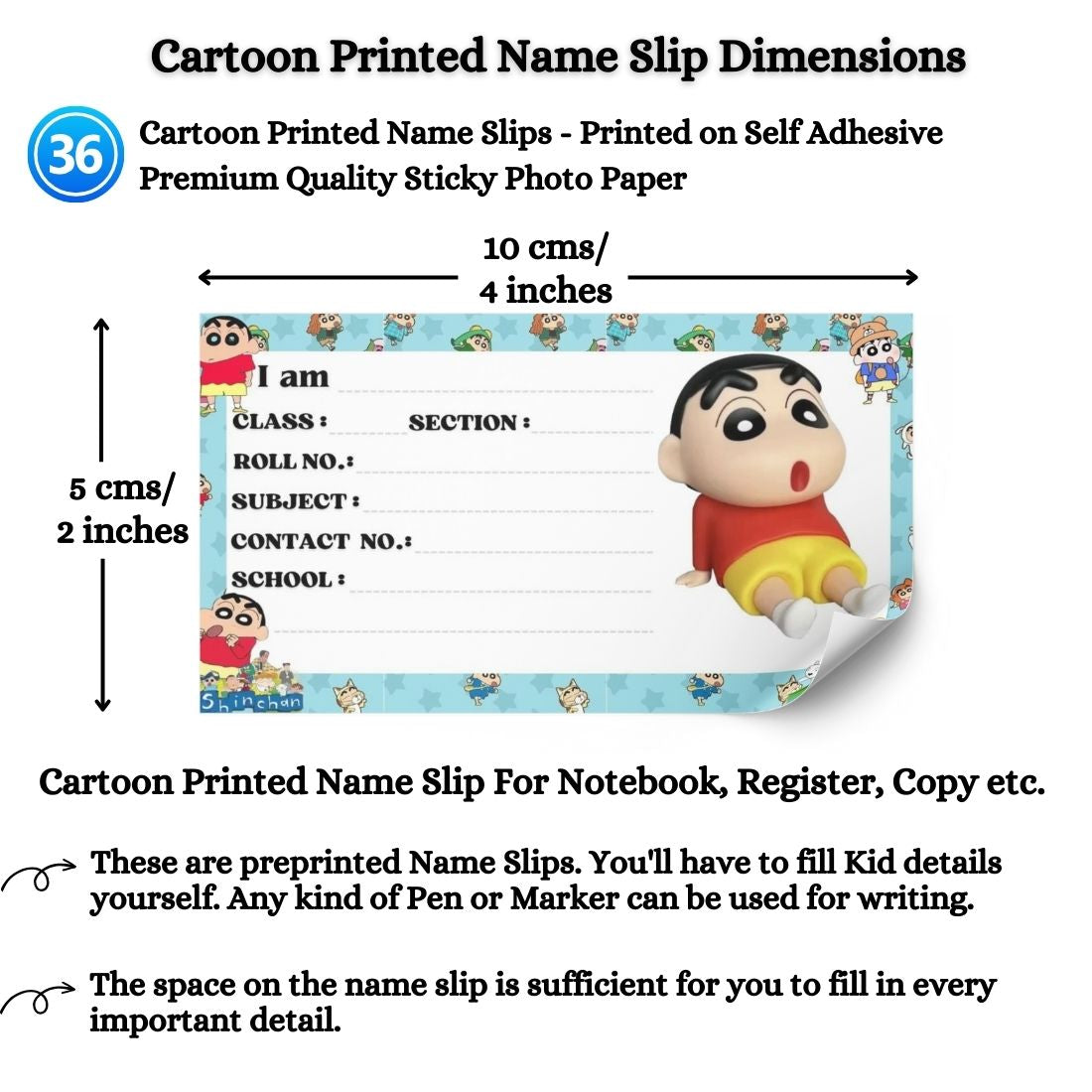 Cartoon Printed Name Slip Dimensions

36

Cartoon Printed Name Slips - Printed on Self Adhesive Premium Quality Sticky Photo Paper

10 cms/
4 inches

5 cms/
2 inches

I am
CLASS : SECTION :
ROLL NO.:
SUBJECT :
CONTACT NO.:
SCHOOL :

Shinchan

Cartoon Printed Name Slip For Notebook, Register, Copy etc.

These are preprinted Name Slips. You'll have to fill Kid details yourself. Any kind of Pen or Marker can be used for writing.

The space on the name slip is sufficient for you to fill in every important detail.